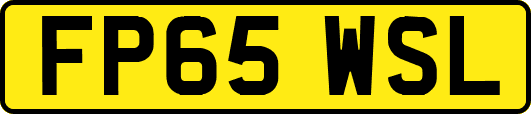 FP65 WSL